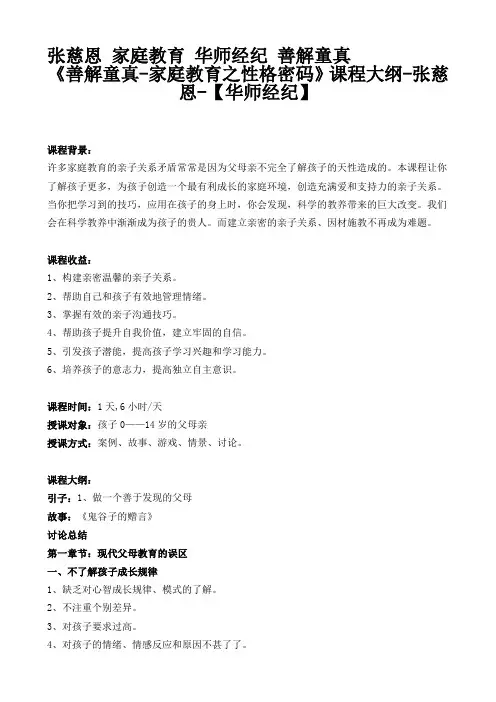 张慈恩 家庭教育 华师经纪 善解童真
《善解童真-家庭教育之性格密码》课程大纲-张慈恩-【华师经纪】

课程背景：
许多家庭教育的亲子关系矛盾常常是因为父母亲不完全了解孩子的天性造成的。本课程让你了解孩子更多，为孩子创造一个最有利成长的家庭环境，创造充满爱和支持力的亲子关系。当你把学习到的技巧，应用在孩子的身上时，你会发现，科学的教养带来的巨大改变。我们会在科学教养中渐渐成为孩子的贵人。而建立亲密的亲子关系、因材施教不再成为难题。

课程收益：
1、构建亲密温馨的亲子关系。
2、帮助自己和孩子有效地管理情绪。
3、掌握有效的亲子沟通技巧。
4、帮助孩子提升自我价值，建立牢固的自信。
5、引发孩子潜能，提高孩子学习兴趣和学习能力。
6、培养孩子的意志力，提高独立自主意识。

课程时间：1天,6小时/天
授课对象：孩子0——14岁的父母亲
授课方式：案例、故事、游戏、情景、讨论。

课程大纲：
引子：1、做一个善于发现的父母
故事：《鬼谷子的赠言》
讨论总结
第一章节：现代父母教育的误区
一、不了解孩子成长规律
1、缺乏对心智成长规律、模式的了解。
2、不注重个别差异。
3、对孩子要求过高。
4、对孩子的情绪、情感反应和原因不甚了了。